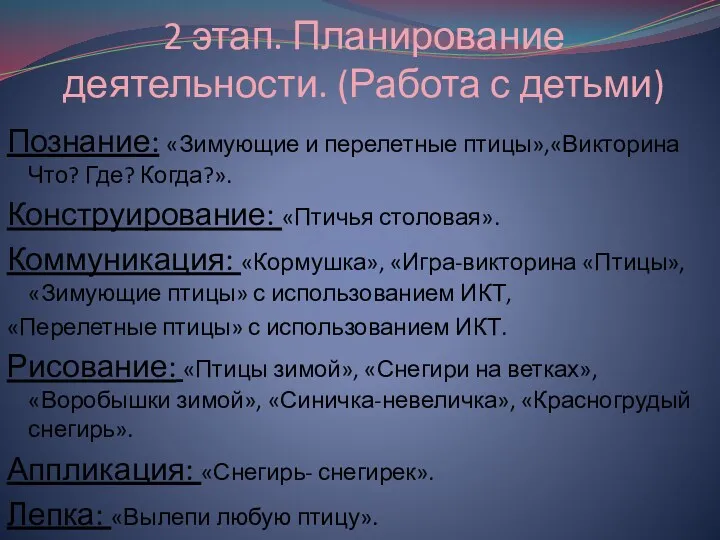 2 этап. Планирование деятельности. (Работа с детьми)

Познание: «Зимующие и перелетные птицы»,«Викторина Что? Где? Когда?».

Конструирование: «Птичья столовая».

Коммуникация: «Кормушка», «Игра-викторина «Птицы», «Зимующие птицы» с использованием ИКТ,

«Перелетные птицы» с использованием ИКТ.

Рисование: «Птицы зимой», «Снегири на ветках», «Воробышки зимой», «Синичка-невеличка», «Красногрудый снегирь».

Аппликация: «Снегирь- снегирек».

Лепка: «Вылепи любую птицу».